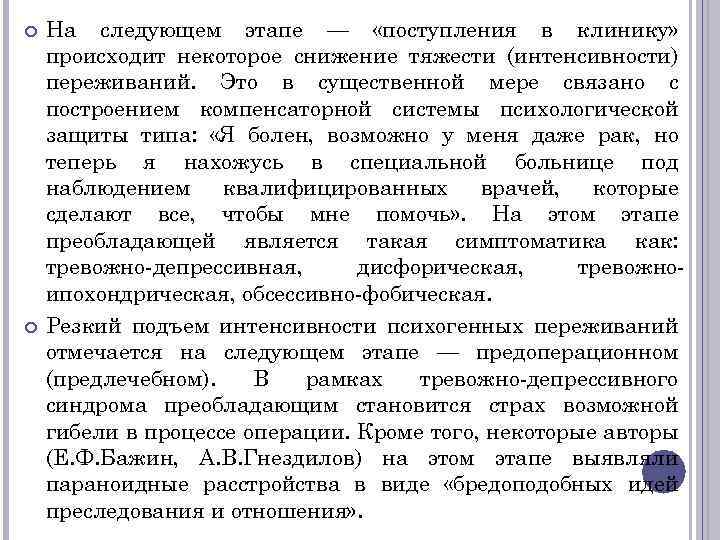 На следующем этапе — «поступления в клинику» происходит некоторое снижение тяжести (интенсивности) переживаний. Это в существенной мере связано с построением компенсаторной системы психологической защиты типа: «Я болен, возможно у меня даже рак, но теперь я нахожусь в специальной больнице под наблюдением квалифицированных врачей, которые сделают все, чтобы мне помочь». На этом этапе преобладающей является такая симптоматика как: тревожно-депрессивная, дисфорическая, тревожно-ипохондрическая, обсессивно-фобическая.

Резкий подъем интенсивности психогенных переживаний отмечается на следующем этапе — предоперационном (предлечебном). В рамках тревожно-депрессивного синдрома преобладающим становится страх возможной гибели в процессе операции. Кроме того, некоторые авторы (Е.Ф.Бажин, А.В.Гнездилов) на этом этапе выявляли параноидные расстройства в виде «бредоподобных идей преследования и отношения».